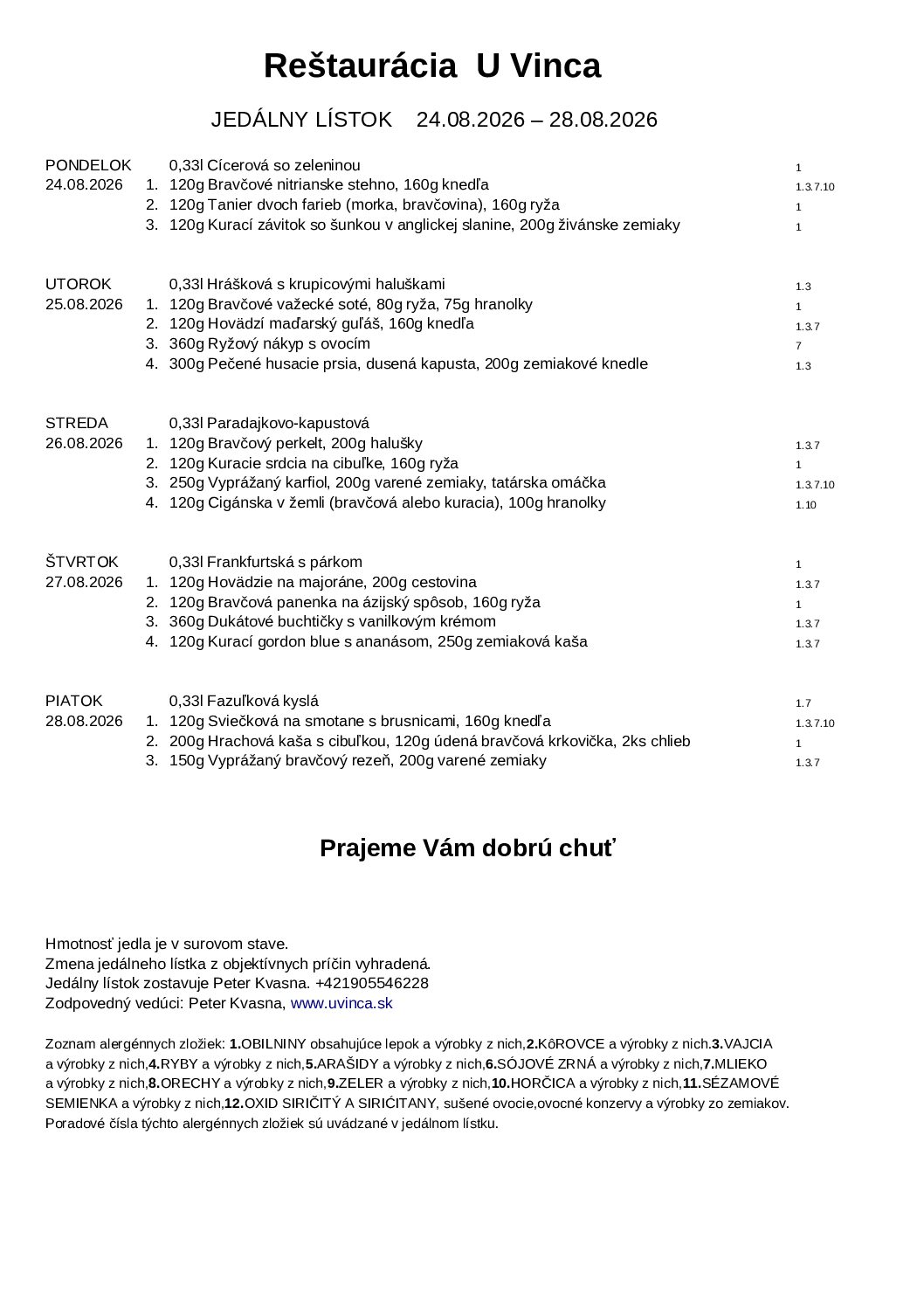 Reštaurácia U Vinca

JEDÁLNY LÍSTOK 24.08.2026 – 28.08.2026

PONDELOK 0,33l Cícerová so zeleninou 1
24.08.2026 1. 120g Bravčové nitrianske stehno, 160g knedľa 1.3.7.10
2. 120g Tanier dvoch farieb (morka, bravčovina), 160g ryža 1
3. 120g Kurací závitok so šunkou v anglickej slanine, 200g živánske zemiaky 1

UTOROK 0,33l Hrášková s krupicovými haluškami 1.3
25.08.2026 1. 120g Bravčové važecké soté, 80g ryža, 75g hranolky 1
2. 120g Hovädzí maďarský guľáš, 160g knedľa 1.3.7
3. 360g Ryžový nákyp s ovocím 7
4. 300g Pečené husacie prsia, dusená kapusta, 200g zemiakové knedle 1.3

STREDA 0,33l Paradajkovo-kapustová
26.08.2026 1. 120g Bravčový perkelt, 200g halušky 1.3.7
2. 120g Kuracie srdcia na cibuľke, 160g ryža 1
3. 250g Vyprážaný karfiol, 200g varené zemiaky, tatárska omáčka 1.3.7.10
4. 120g Cigánska v žemli (bravčová alebo kuracia), 100g hranolky 1.10

ŠTVRTOK 0,33l Frankfurtská s párkom 1
27.08.2026 1. 120g Hovädzie na majoráne, 200g cestovina 1.3.7
2. 120g Bravčová panenka na ázijský spôsob, 160g ryža 1
3. 360g Dukátové buchtičky s vanilkovým krémom 1.3.7
4. 120g Kurací gordon blue s ananásom, 250g zemiaková kaša 1.3.7

PIATOK 0,33l Fazuľková kyslá 1.7
28.08.2026 1. 120g Sviečková na smotane s brusnicami, 160g knedľa 1.3.7.10
2. 200g Hrachová kaša s cibuľkou, 120g údená bravčová krkovička, 2ks chlieb 1
3. 150g Vyprážaný bravčový rezeň, 200g varené zemiaky 1.3.7

Prajeme Vám dobrú chuť

Hmotnosť jedla je v surovom stave.
Zmena jedálneho lístka z objektívnych príčin vyhradená.
Jedálny lístok zostavuje Peter Kvasna. +421905546228
Zodpovedný vedúci: Peter Kvasna, www.uvinca.sk

Zoznam alergénnych zložiek: 1.OBILNINY obsahujúce lepok a výrobky z nich,2.KôROVCE a výrobky z nich.3.VAJCIA a výrobky z nich,4.RYBY a výrobky z nich,5.ARAŠIDY a výrobky z nich,6.SÓJOVÉ ZRNÁ a výrobky z nich,7.MLIEKO a výrobky z nich,8.ORECHY a výrobky z nich,9.ZELER a výrobky z nich,10.HORČICA a výrobky z nich,11.SÉZAMOVÉ SEMIENKA a výrobky z nich,12.OXID SIRIČITÝ A SIRIĆITANY, sušené ovocie,ovocné konzervy a výrobky zo zemiakov. Poradové čísla týchto alergénnych zložiek sú uvádzané v jedálnom lístku.